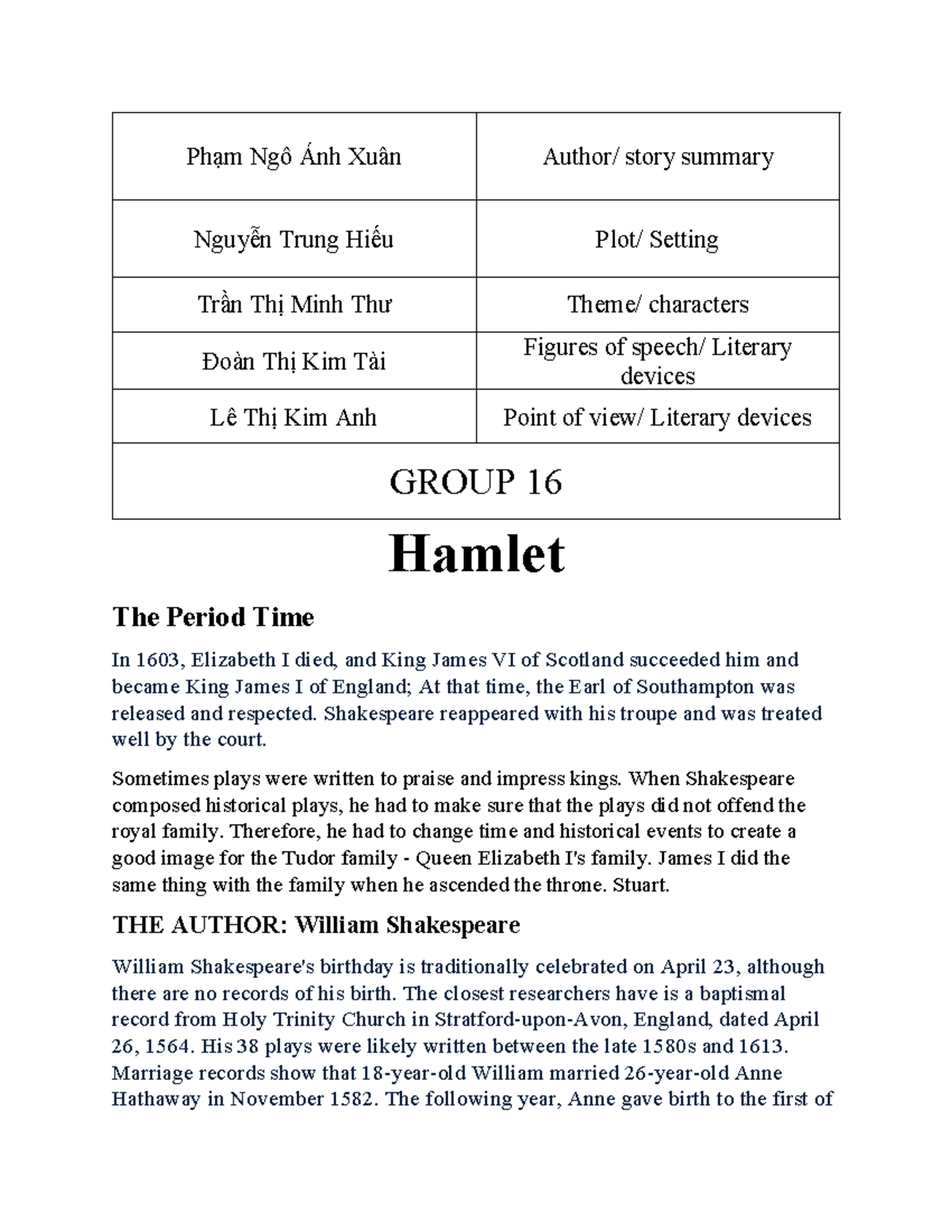 | Phạm Ngô Ánh Xuân | Author/ story summary |
|---|---|
| Nguyễn Trung Hiếu | Plot/ Setting |
| Trần Thị Minh Thư | Theme/ characters |
| Đoàn Thị Kim Tài | Figures of speech/ Literary devices |
| Lê Thị Kim Anh | Point of view/ Literary devices |
| GROUP 16 | |

Hamlet

The Period Time

In 1603, Elizabeth I died, and King James VI of Scotland succeeded him and became King James I of England; At that time, the Earl of Southampton was released and respected. Shakespeare reappeared with his troupe and was treated well by the court.

Sometimes plays were written to praise and impress kings. When Shakespeare composed historical plays, he had to make sure that the plays did not offend the royal family. Therefore, he had to change time and historical events to create a good image for the Tudor family - Queen Elizabeth I's family. James I did the same thing with the family when he ascended the throne. Stuart.

THE AUTHOR: William Shakespeare

William Shakespeare's birthday is traditionally celebrated on April 23, although there are no records of his birth. The closest researchers have is a baptismal record from Holy Trinity Church in Stratford-upon-Avon, England, dated April 26, 1564. His 38 plays were likely written between the late 1580s and 1613. Marriage records show that 18-year-old William married 26-year-old Anne Hathaway in November 1582. The following year, Anne gave birth to the first of